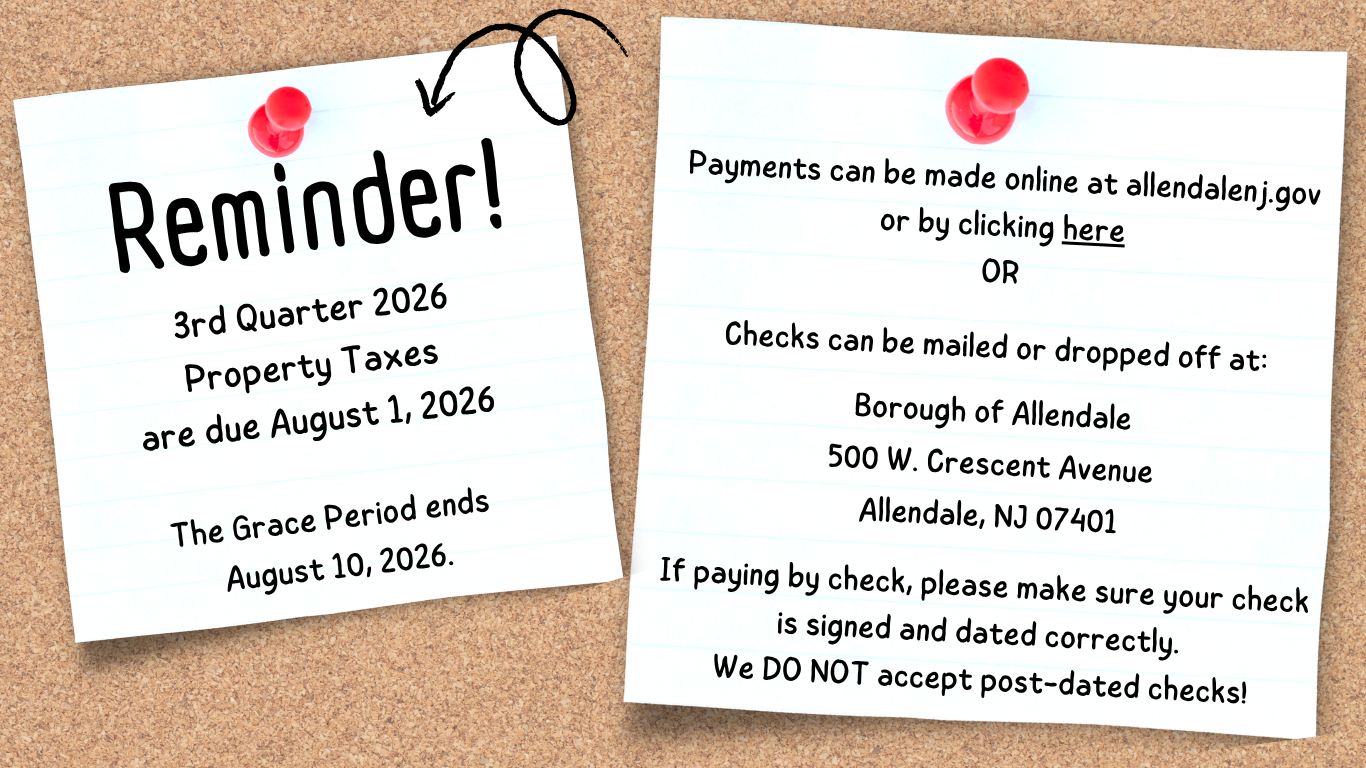 Reminder!

3rd Quarter 2026
Property Taxes
are due August 1, 2026

The Grace Period ends
August 10, 2026.

Payments can be made online at allendalenj.gov
or by clicking here
OR

Checks can be mailed or dropped off at:

Borough of Allendale
500 W. Crescent Avenue
Allendale, NJ 07401

If paying by check, please make sure your check is signed and dated correctly.
We DO NOT accept post-dated checks!